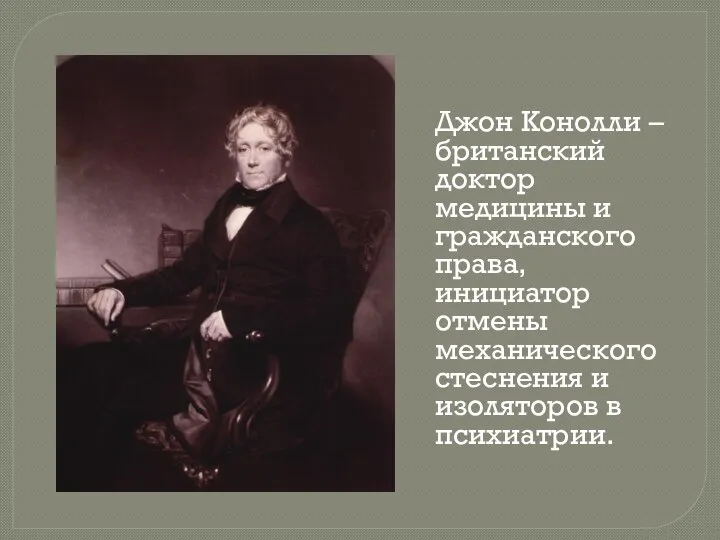 Джон Конолли – британский доктор медицины и гражданского права, инициатор отмены механического стеснения и изоляторов в психиатрии.